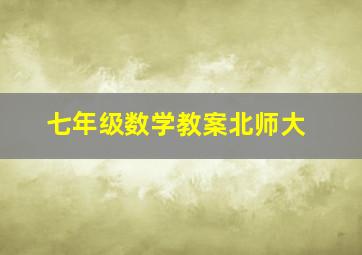 七年级数学教案北师大